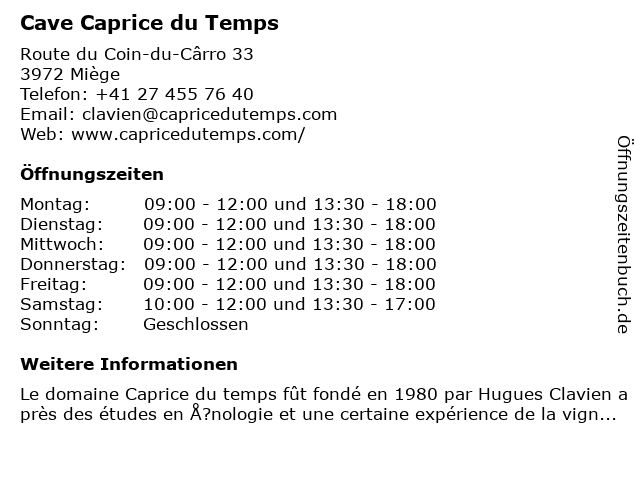 Cave Caprice du Temps

Route du Coin-du-Cârro 33
3972 Miège
Telefon: +41 27 455 76 40
Email: clavien@capricedutemps.com
Web: www.capricedutemps.com/

Öffnungszeiten

| | |
|---|---|
| Montag: | 09:00 - 12:00 und 13:30 - 18:00 |
| Dienstag: | 09:00 - 12:00 und 13:30 - 18:00 |
| Mittwoch: | 09:00 - 12:00 und 13:30 - 18:00 |
| Donnerstag: | 09:00 - 12:00 und 13:30 - 18:00 |
| Freitag: | 09:00 - 12:00 und 13:30 - 18:00 |
| Samstag: | 10:00 - 12:00 und 13:30 - 17:00 |
| Sonntag: | Geschlossen |

Weitere Informationen

Le domaine Caprice du temps fût fondé en 1980 par Hugues Clavien a près des études en Å?nologie et une certaine expérience de la vign...

Öffnungszeitenbuch.de